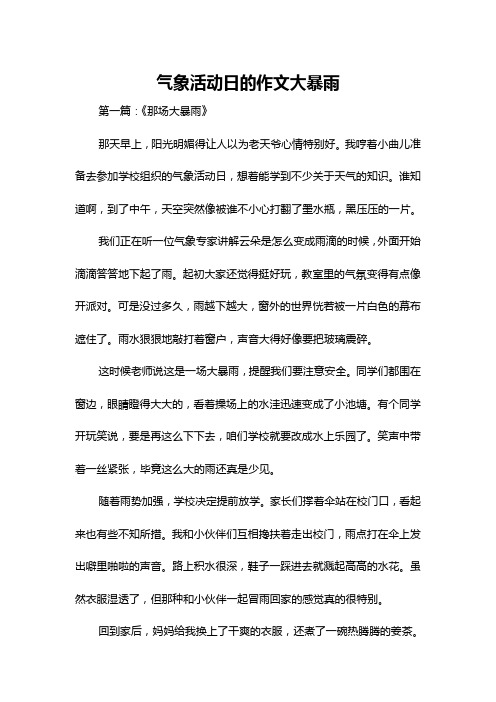 气象活动日的作文大暴雨

第一篇：《那场大暴雨》

那天早上，阳光明媚得让人以为老天爷心情特别好。我哼着小曲儿准备去参加学校组织的气象活动日，想着能学到不少关于天气的知识。谁知道啊，到了中午，天空突然像被谁不小心打翻了墨水瓶，黑压压的一片。

我们正在听一位气象专家讲解云朵是怎么变成雨滴的时候，外面开始滴滴答答地下起了雨。起初大家还觉得挺好玩，教室里的气氛变得有点像开派对。可是没过多久，雨越下越大，窗外的世界恍若被一片白色的幕布遮住了。雨水狠狠地敲打着窗户，声音大得好像要把玻璃震碎。

这时候老师说这是一场大暴雨，提醒我们要注意安全。同学们都围在窗边，眼睛瞪得大大的，看着操场上的水洼迅速变成了小池塘。有个同学开玩笑说，要是再这么下下去，咱们学校就要改成水上乐园了。笑声中带着一丝紧张，毕竟这么大的雨还真是少见。

随着雨势加强，学校决定提前放学。家长们撑着伞站在校门口，看起来也有些不知所措。我和小伙伴们互相搀扶着走出校门，雨点打在伞上发出噼里啪啦的声音。路上积水很深，鞋子一踩进去就溅起高高的水花。虽然衣服湿透了，但那种和小伙伴一起冒雨回家的感觉真的很特别。

回到家后，妈妈给我换上了干爽的衣服，还煮了一碗热腾腾的姜茶。